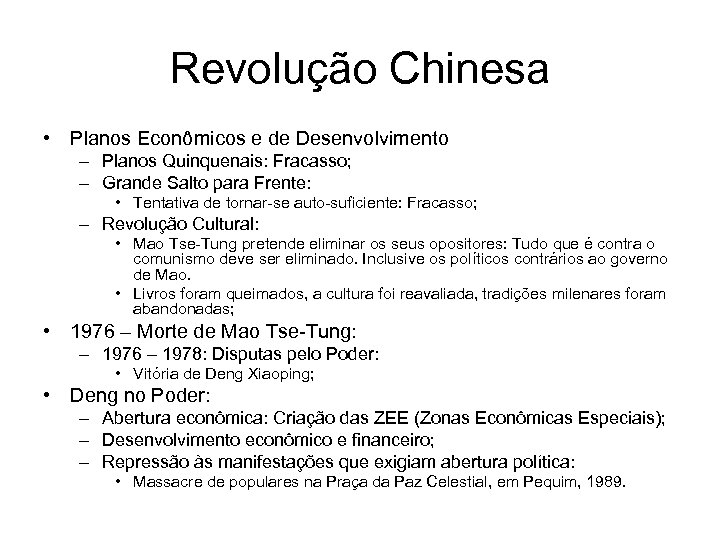 Revolução Chinesa

• Planos Econômicos e de Desenvolvimento
– Planos Quinquenais: Fracasso;
– Grande Salto para Frente:
• Tentativa de tornar-se auto-suficiente: Fracasso;
– Revolução Cultural:
• Mao Tse-Tung pretende eliminar os seus opositores: Tudo que é contra o comunismo deve ser eliminado. Inclusive os políticos contrários ao governo de Mao.
• Livros foram queimados, a cultura foi reavaliada, tradições milenares foram abandonadas;
• 1976 – Morte de Mao Tse-Tung:
– 1976 – 1978: Disputas pelo Poder:
• Vitória de Deng Xiaoping;
• Deng no Poder:
– Abertura econômica: Criação das ZEE (Zonas Econômicas Especiais);
– Desenvolvimento econômico e financeiro;
– Repressão às manifestações que exigiam abertura política:
• Massacre de populares na Praça da Paz Celestial, em Pequim, 1989.